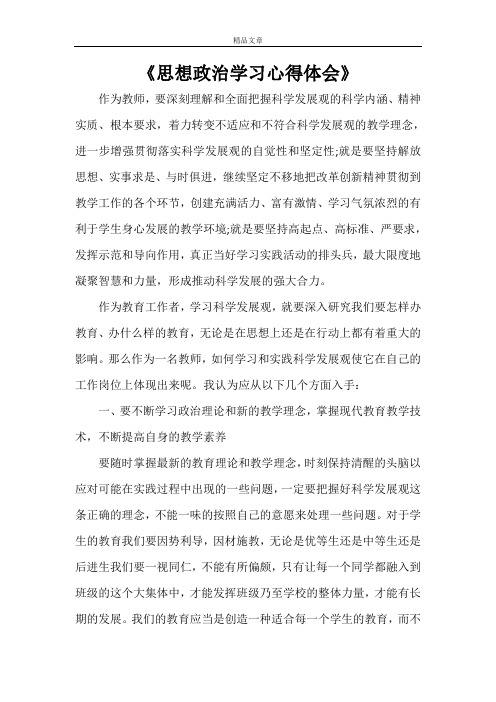 精品文章

《思想政治学习心得体会》

作为教师，要深刻理解和全面把握科学发展观的科学内涵、精神实质、根本要求，着力转变不适应和不符合科学发展观的教学理念，进一步增强贯彻落实科学发展观的自觉性和坚定性;就是要坚持解放思想、实事求是、与时俱进，继续坚定不移地把改革创新精神贯彻到教学工作的各个环节，创建充满活力、富有激情、学习气氛浓烈的有利于学生身心发展的教学环境;就是要坚持高起点、高标准、严要求，发挥示范和导向作用，真正当好学习实践活动的排头兵，最大限度地凝聚智慧和力量，形成推动科学发展的强大合力。

作为教育工作者，学习科学发展观，就要深入研究我们要怎样办教育、办什么样的教育，无论是在思想上还是在行动上都有着重大的影响。那么作为一名教师，如何学习和实践科学发展观使它在自己的工作岗位上体现出来呢。我认为应从以下几个方面入手：

一、要不断学习政治理论和新的教学理念，掌握现代教育教学技术，不断提高自身的教学素养

要随时掌握最新的教育理论和教学理念，时刻保持清醒的头脑以应对可能在实践过程中出现的一些问题，一定要把握好科学发展观这条正确的理念，不能一味的按照自己的意愿来处理一些问题。对于学生的教育我们要因势利导，因材施教，无论是优等生还是中等生还是后进生我们要一视同仁，不能有所偏颇，只有让每一个同学都融入到班级的这个大集体中，才能发挥班级乃至学校的整体力量，才能有长期的发展。我们的教育应当是创造一种适合每一个学生的教育，而不